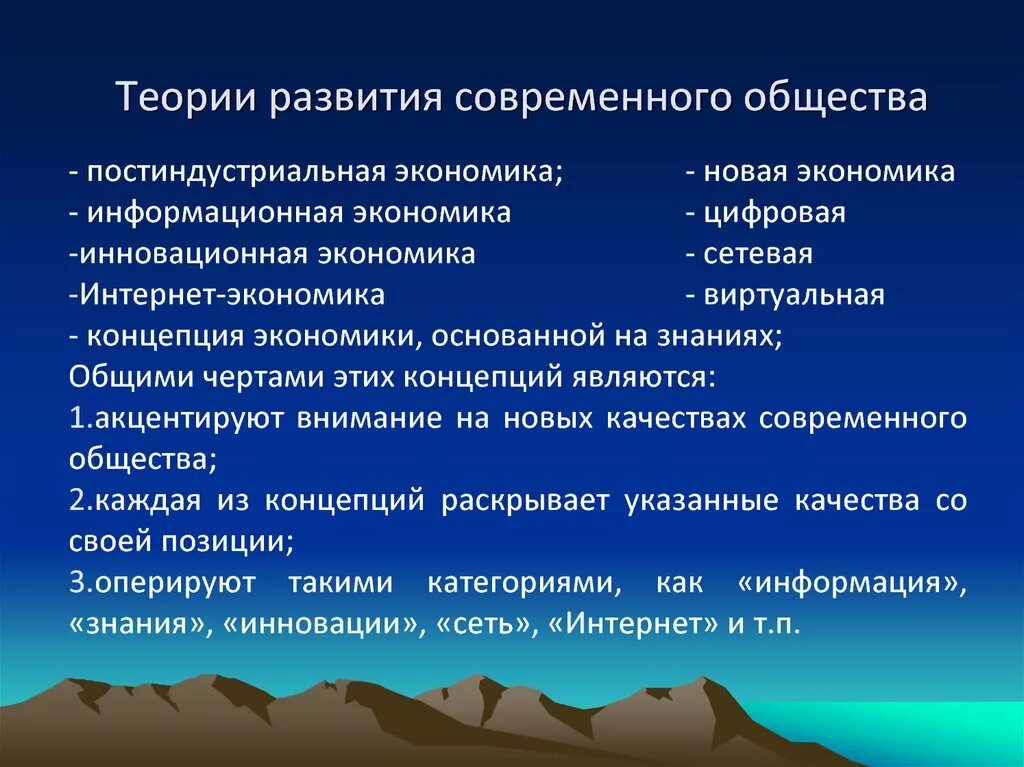 Теории развития современного общества

- постиндустриальная экономика;
- информационная экономика
-инновационная экономика
-Интернет-экономика

- новая экономика
- цифровая
- сетевая
- виртуальная

- концепция экономики, основанной на знаниях;
Общими чертами этих концепций являются:
1.акцентируют внимание на новых качествах современного общества;
2.каждая из концепций раскрывает указанные качества со своей позиции;
3.оперируют такими категориями, как «информация», «знания», «инновации», «сеть», «Интернет» и т.п.